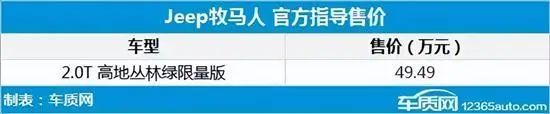 Jeep牧马人 官方指导售价

| 车型 | 售价（万元） |
|---|---|
| 2.0T 高地丛林绿限量版 | 49.49 |

制表：车质网

车质网 12365auto.com